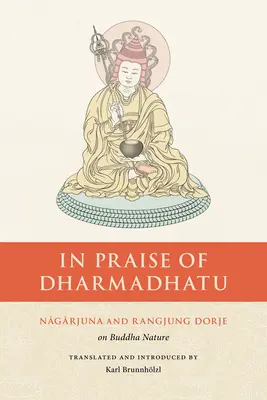 IN PRAISE OF DHARMADHATU

NĀGĀRJUNA AND RANGJUNG DORJE

on Buddha Nature

TRANSLATED AND INTRODUCED BY

Karl Brunnhölzl